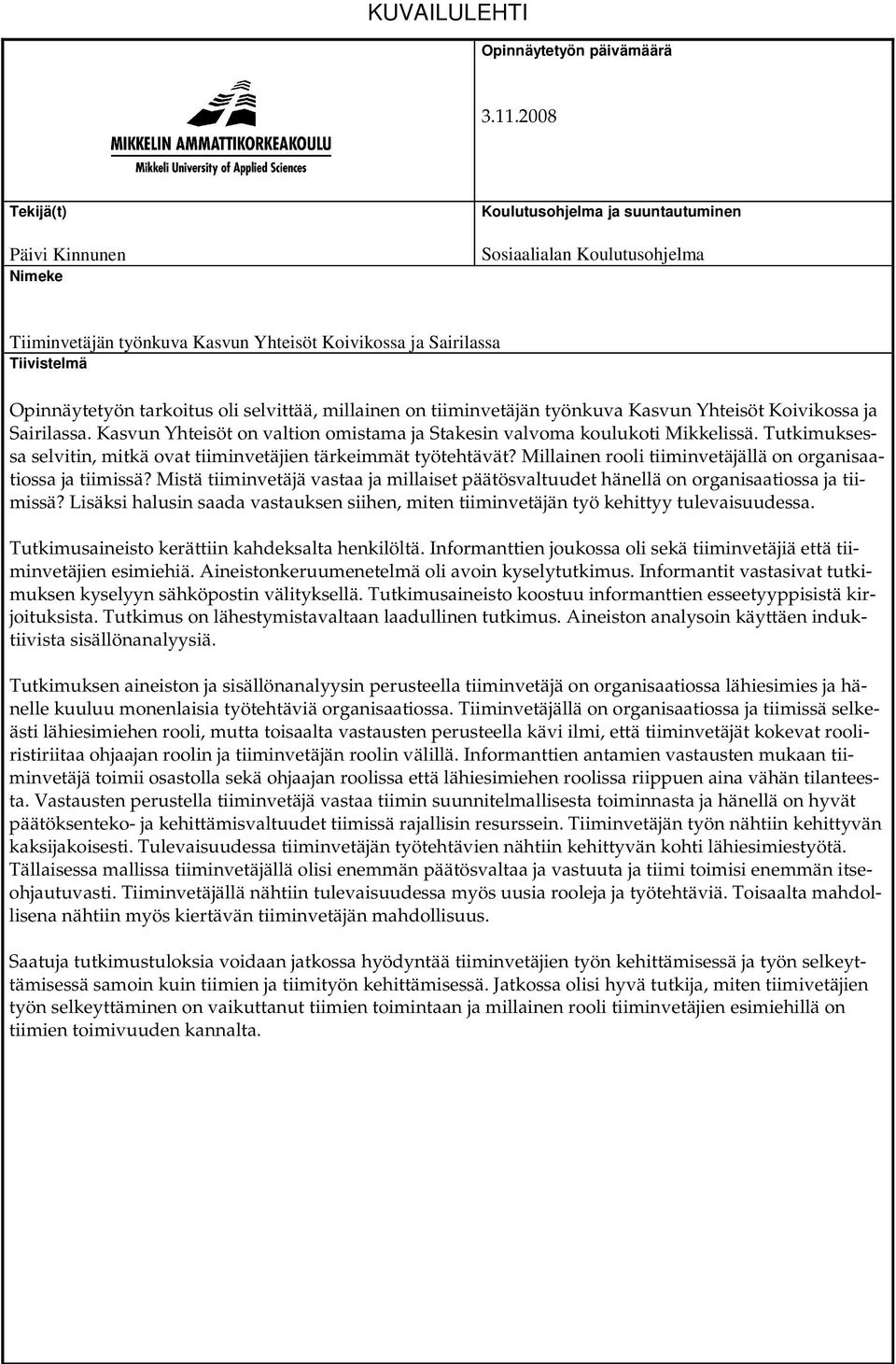 KUVAILULEHTI

MIKKELIN AMMATTIKORKEAKOULU
Mikkeli University of Applied Sciences

Opinnäytetyön päivämäärä

3.11.2008

Tekijä(t)

Päivi Kinnunen

Koulutusohjelma ja suuntautuminen

Sosiaalialan Koulutusohjelma

Nimeke

Tiiminvetäjän työnkuva Kasvun Yhteisöt Koivikossa ja Sairilassa

Tiivistelmä

Opinnäytetyön tarkoitus oli selvittää, millainen on tiiminvetäjän työnkuva Kasvun Yhteisöt Koivikossa ja Sairilassa. Kasvun Yhteisöt on valtion omistama ja Stakesin valvoma koulukoti Mikkelissä. Tutkimuksessa selvitin, mitkä ovat tiiminvetäjien tärkeimmät työtehtävät? Millainen rooli tiiminvetäjällä on organisaatiossa ja tiimissä? Mistä tiiminvetäjä vastaa ja millaiset päätösvaltuudet hänellä on organisaatiossa ja tiimissä? Lisäksi halusin saada vastauksen siihen, miten tiiminvetäjän työ kehittyy tulevaisuudessa.

Tutkimusaineisto kerättiin kahdeksalta henkilöltä. Informanttien joukossa oli sekä tiiminvetäjiä että tiiminvetäjien esimiehiä. Aineistonkeruumenetelmä oli avoin kyselytutkimus. Informantit vastasivat tutkimuksen kyselyyn sähköpostin välityksellä. Tutkimusaineisto koostuu informanttien esseetyyppisistä kirjoituksista. Tutkimus on lähestymistavaltaan laadullinen tutkimus. Aineiston analysoin käyttäen induktiivista sisällönanalyysiä.

Tutkimuksen aineiston ja sisällönanalyysin perusteella tiiminvetäjä on organisaatiossa lähiesimies ja hänelle kuuluu monenlaisia työtehtäviä organisaatiossa. Tiiminvetäjällä on organisaatiossa ja tiimissä selkeästi lähiesimiehen rooli, mutta toisaalta vastausten perusteella kävi ilmi, että tiiminvetäjät kokevat rooliristiriitaa ohjaajan roolin ja tiiminvetäjän roolin välillä. Informanttien antamien vastausten mukaan tiiminvetäjä toimii osastolla sekä ohjaajan roolissa että lähiesimiehen roolissa riippuen aina vähän tilanteesta. Vastausten perustella tiiminvetäjä vastaa tiimin suunnitelmallisesta toiminnasta ja hänellä on hyvät päätöksenteko- ja kehittämisvaltuudet tiimissä rajallisin resurssein. Tiiminvetäjän työn nähtiin kehittyvän kaksijakoisesti. Tulevaisuudessa tiiminvetäjän työtehtävien nähtiin kehittyvän kohti lähiesimiestyötä. Tällaisessa mallissa tiiminvetäjällä olisi enemmän päätösvaltaa ja vastuuta ja tiimi toimisi enemmän itseohjautuvasti. Tiiminvetäjällä nähtiin tulevaisuudessa myös uusia rooleja ja työtehtäviä. Toisaalta mahdollisena nähtiin myös kiertävän tiiminvetäjän mahdollisuus.

Saatuja tutkimustuloksia voidaan jatkossa hyödyntää tiiminvetäjien työn kehittämisessä ja työn selkeyttämisessä samoin kuin tiimien ja tiimityön kehittämisessä. Jatkossa olisi hyvä tutkija, miten tiimivetäjien työn selkeyttäminen on vaikuttanut tiimien toimintaan ja millainen rooli tiiminvetäjien esimiehillä on tiimien toimivuuden kannalta.